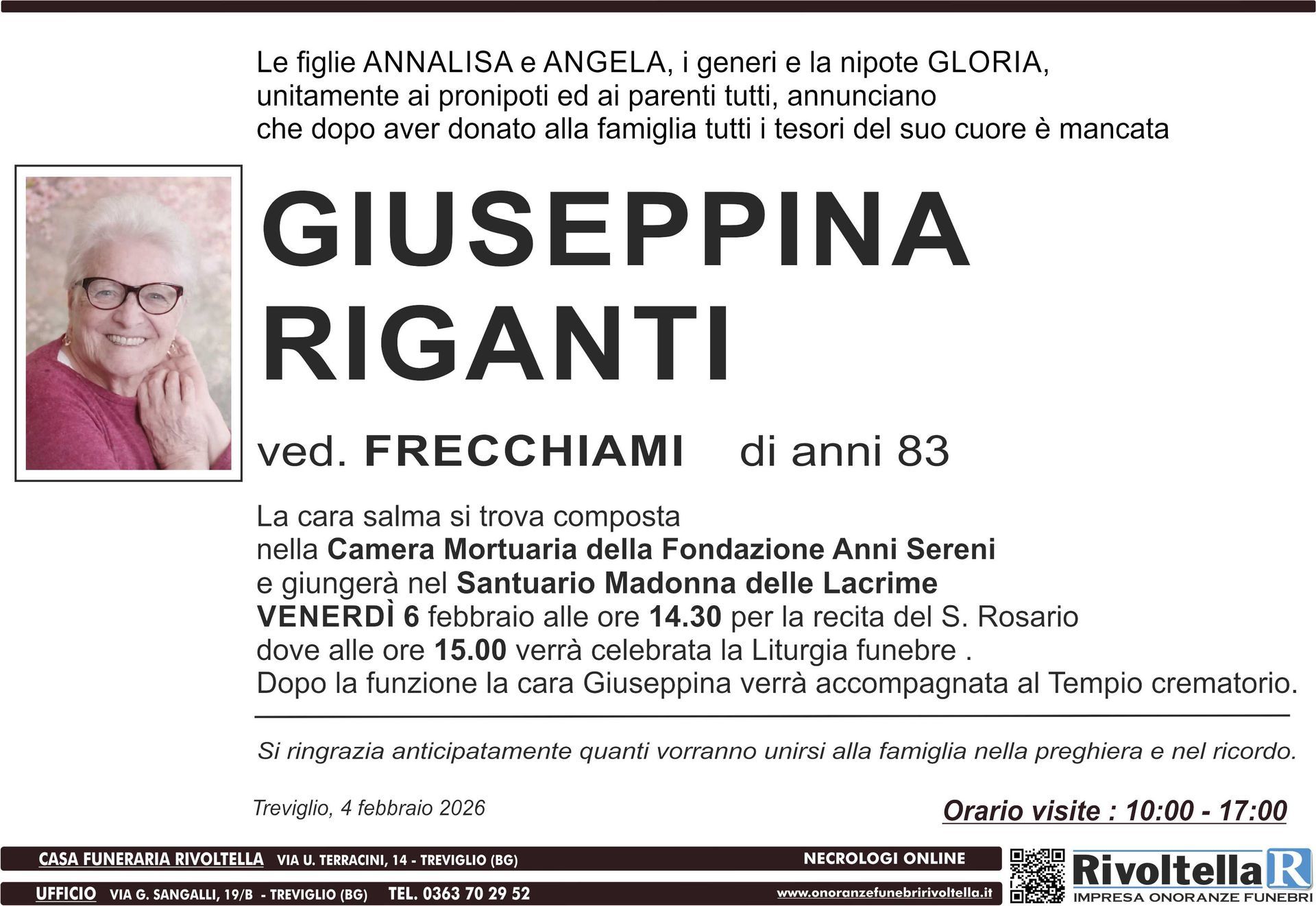 Le figlie ANNALISA e ANGELA, i generi e la nipote GLORIA, unitamente ai pronipoti ed ai parenti tutti, annunciano che dopo aver donato alla famiglia tutti i tesori del suo cuore è mancata

GIUSEPPINA
RIGANTI

ved. FRECCHIAMI di anni 83

La cara salma si trova composta nella Camera Mortuaria della Fondazione Anni Sereni e giungerà nel Santuario Madonna delle Lacrime VENERDÌ 6 febbraio alle ore 14.30 per la recita del S. Rosario dove alle ore 15.00 verrà celebrata la Liturgia funebre . Dopo la funzione la cara Giuseppina verrà accompagnata al Tempio crematorio.

Si ringrazia anticipatamente quanti vorranno unirsi alla famiglia nella preghiera e nel ricordo.

Treviglio, 4 febbraio 2026

Orario visite : 10:00 - 17:00

CASA FUNERARIA RIVOLTELLA VIA U. TERRACINI, 14 - TREVIGLIO (BG)

NECROLOGI ONLINE

UFFICIO VIA G. SANGALLI, 19/B - TREVIGLIO (BG) TEL. 0363 70 29 52

www.onoranzefunebririvoltella.it

Rivoltella R
IMPRESA ONORANZE FUNEBRI